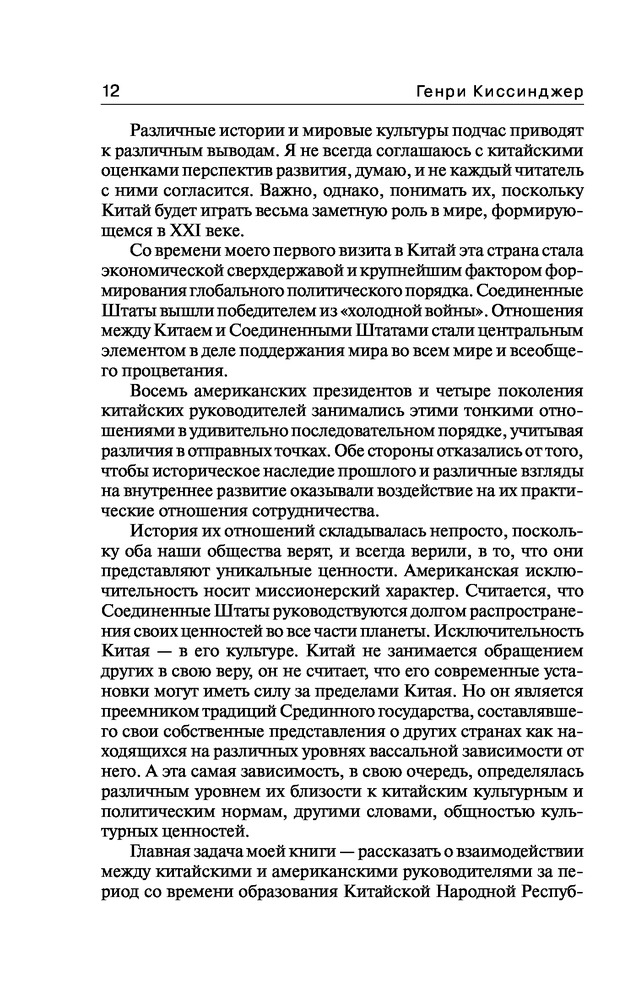 12 Генри Киссинджер

Различные истории и мировые культуры подчас приводят к различным выводам. Я не всегда соглашаюсь с китайскими оценками перспектив развития, думаю, и не каждый читатель с ними согласится. Важно, однако, понимать их, поскольку Китай будет играть весьма заметную роль в мире, формирующемся в XXI веке.

Со времени моего первого визита в Китай эта страна стала экономической сверхдержавой и крупнейшим фактором формирования глобального политического порядка. Соединенные Штаты вышли победителем из «холодной войны». Отношения между Китаем и Соединенными Штатами стали центральным элементом в деле поддержания мира во всем мире и всеобщего процветания.

Восемь американских президентов и четыре поколения китайских руководителей занимались этими тонкими отношениями в удивительно последовательном порядке, учитывая различия в отправных точках. Обе стороны отказались от того, чтобы историческое наследие прошлого и различные взгляды на внутреннее развитие оказывали воздействие на их практические отношения сотрудничества.

История их отношений складывалась непросто, поскольку оба наши общества верят, и всегда верили, в то, что они представляют уникальные ценности. Американская исключительность носит миссионерский характер. Считается, что Соединенные Штаты руководствуются долгом распространения своих ценностей во все части планеты. Исключительность Китая — в его культуре. Китай не занимается обращением других в свою веру, он не считает, что его современные установки могут иметь силу за пределами Китая. Но он является преемником традиций Срединного государства, составлявшего свои собственные представления о других странах как находящихся на различных уровнях вассальной зависимости от него. А эта самая зависимость, в свою очередь, определялась различным уровнем их близости к китайским культурным и политическим нормам, другими словами, общностью культурных ценностей.

Главная задача моей книги — рассказать о взаимодействии между китайскими и американскими руководителями за период со времени образования Китайской Народной Респуб-